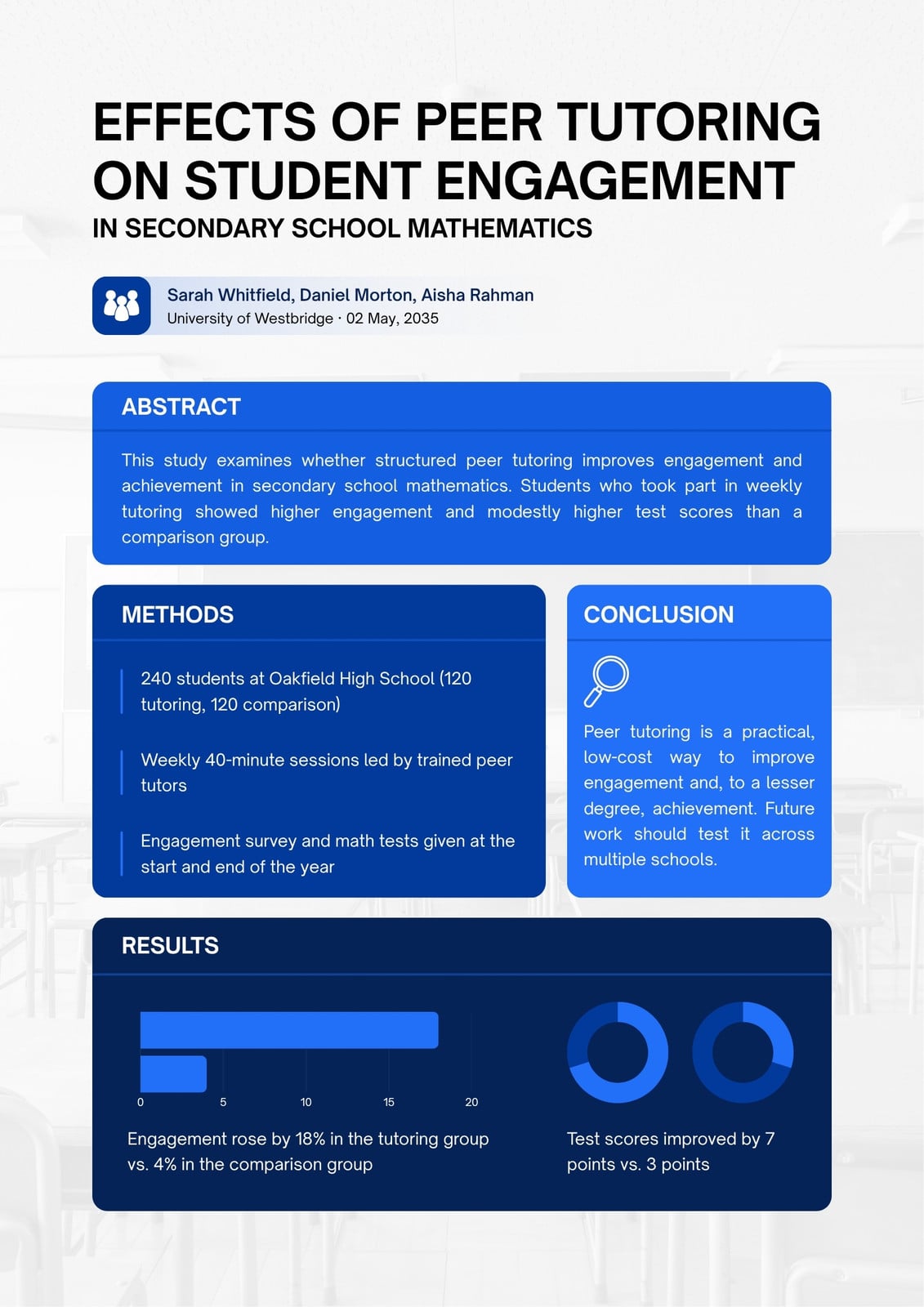 EFFECTS OF PEER TUTORING ON STUDENT ENGAGEMENT

IN SECONDARY SCHOOL MATHEMATICS

Sarah Whitfield, Daniel Morton, Aisha Rahman
University of Westbridge · 02 May, 2035

ABSTRACT

This study examines whether structured peer tutoring improves engagement and achievement in secondary school mathematics. Students who took part in weekly tutoring showed higher engagement and modestly higher test scores than a comparison group.

METHODS

240 students at Oakfield High School (120 tutoring, 120 comparison)

Weekly 40-minute sessions led by trained peer tutors

Engagement survey and math tests given at the start and end of the year

CONCLUSION

Peer tutoring is a practical, low-cost way to improve engagement and, to a lesser degree, achievement. Future work should test it across multiple schools.

RESULTS

0 5 10 15 20

Engagement rose by 18% in the tutoring group vs. 4% in the comparison group

Test scores improved by 7 points vs. 3 points